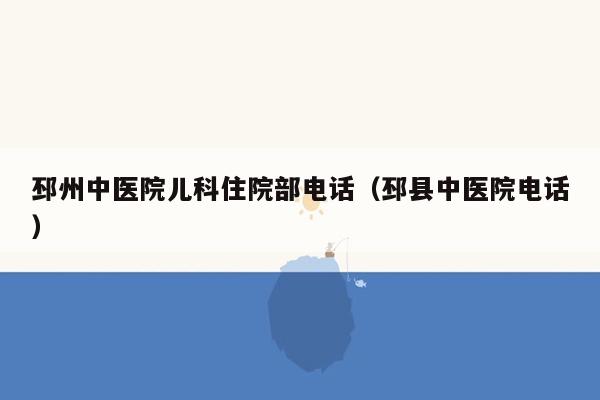 邳州中医院儿科住院部电话（邳县中医院电话）